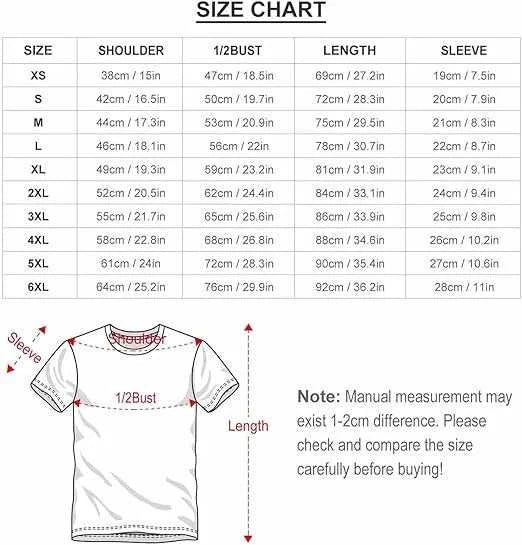 SIZE CHART

| SIZE | SHOULDER | 1/2BUST | LENGTH | SLEEVE |
|---|---|---|---|---|
| XS | 38cm / 15in | 47cm / 18.5in | 69cm / 27.2in | 19cm / 7.5in |
| S | 42cm / 16.5in | 50cm / 19.7in | 72cm / 28.3in | 20cm / 7.9in |
| M | 44cm / 17.3in | 53cm / 20.9in | 75cm / 29.5in | 21cm / 8.3in |
| L | 46cm / 18.1in | 56cm / 22in | 78cm / 30.7in | 22cm / 8.7in |
| XL | 49cm / 19.3in | 59cm / 23.2in | 81cm / 31.9in | 23cm / 9.1in |
| 2XL | 52cm / 20.5in | 62cm / 24.4in | 84cm / 33.1in | 24cm / 9.4in |
| 3XL | 55cm / 21.7in | 65cm / 25.6in | 86cm / 33.9in | 25cm / 9.8in |
| 4XL | 58cm / 22.8in | 68cm / 26.8in | 88cm / 34.6in | 26cm / 10.2in |
| 5XL | 61cm / 24in | 72cm / 28.3in | 90cm / 35.4in | 27cm / 10.6in |
| 6XL | 64cm / 25.2in | 76cm / 29.9in | 92cm / 36.2in | 28cm / 11in |

Sleeve
Shoulder
1/2Bust
Length

Note: Manual measurement may exist 1-2cm difference. Please check and compare the size carefully before buying!